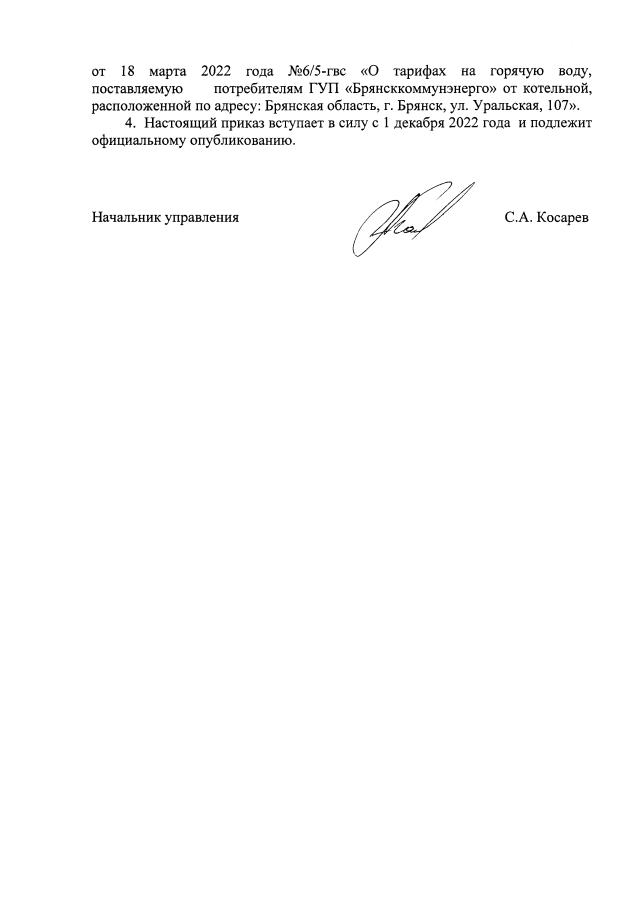 от 18 марта 2022 года №6/5-гвс «О тарифах на горячую воду, поставляемую потребителям ГУП «Брянсккоммунэнерго» от котельной, расположенной по адресу: Брянская область, г. Брянск, ул. Уральская, 107».

4. Настоящий приказ вступает в силу с 1 декабря 2022 года и подлежит официальному опубликованию.

Начальник управления С.А. Косарев